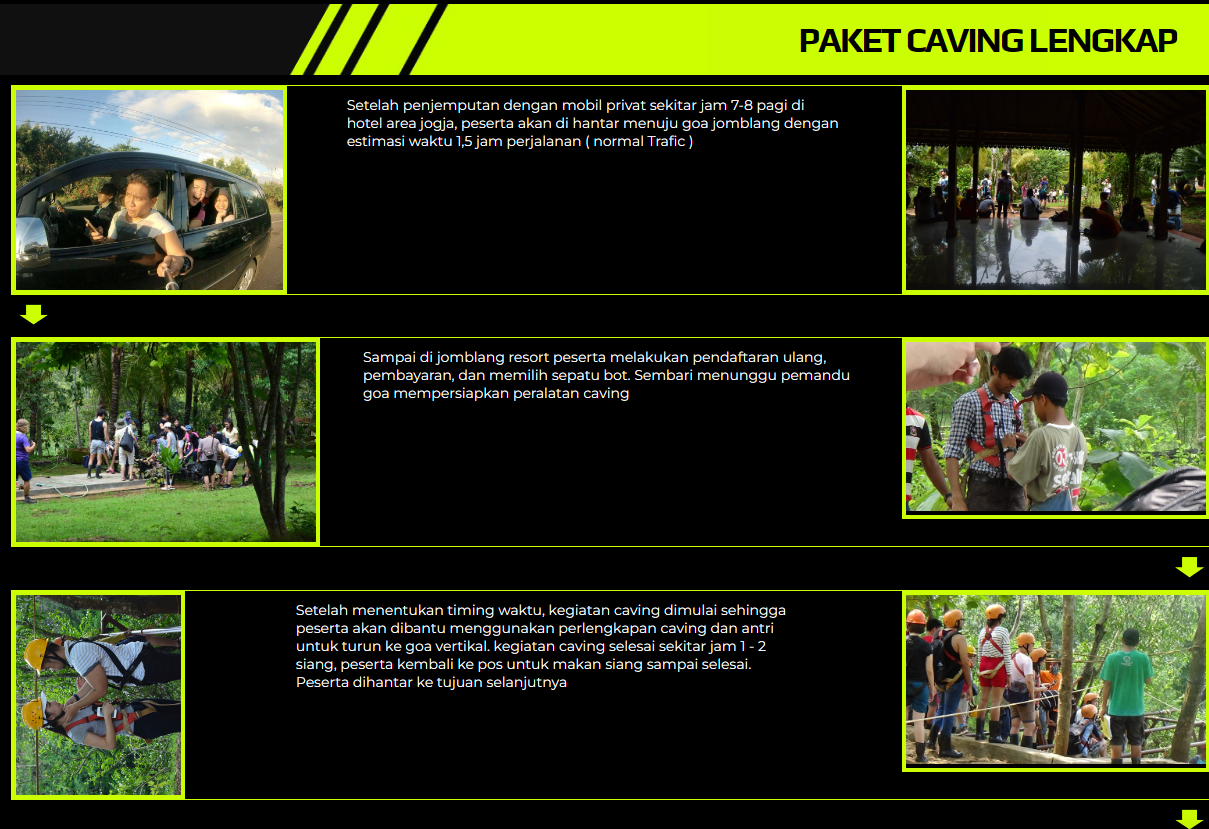 PAKET CAVING LENGKAP

Setelah penjemputan dengan mobil privat sekitar jam 7-8 pagi di hotel area jogja, peserta akan di hantar menuju goa jomblang dengan estimasi waktu 1,5 jam perjalanan ( normal Trafic )

Sampai di jomblang resort peserta melakukan pendaftaran ulang, pembayaran, dan memilih sepatu bot. Sembari menunggu pemandu goa mempersiapkan peralatan caving

Setelah menentukan timing waktu, kegiatan caving dimulai sehingga peserta akan dibantu menggunakan perlengkapan caving dan antri untuk turun ke goa vertikal. kegiatan caving selesai sekitar jam 1 - 2 siang, peserta kembali ke pos untuk makan siang sampai selesai. Peserta dihantar ke tujuan selanjutnya